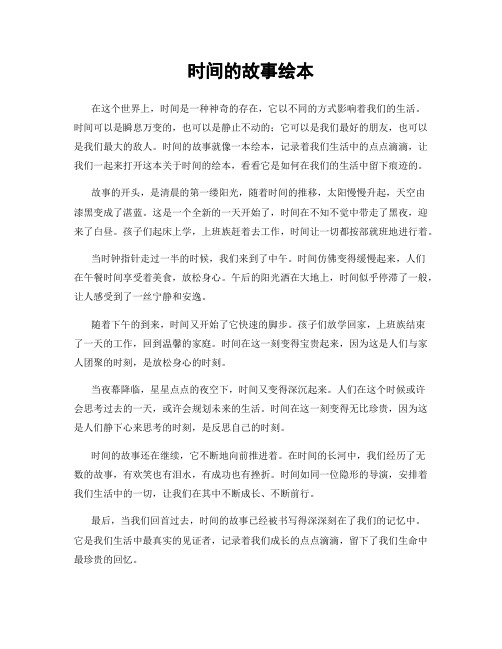 时间的故事绘本

在这个世界上，时间是一种神奇的存在，它以不同的方式影响着我们的生活。时间可以是瞬息万变的，也可以是静止不动的；它可以是我们最好的朋友，也可以是我们最大的敌人。时间的故事就像一本绘本，记录着我们生活中的点点滴滴，让我们一起来打开这本关于时间的绘本，看看它是如何在我们的生活中留下痕迹的。

故事的开头，是清晨的第一缕阳光，随着时间的推移，太阳慢慢升起，天空由漆黑变成了湛蓝。这是一个全新的一天开始了，时间在不知不觉中带走了黑夜，迎来了白昼。孩子们起床上学，上班族赶着去工作，时间让一切都按部就班地进行着。

当时钟指针走过一半的时候，我们来到了中午。时间仿佛变得缓慢起来，人们在午餐时间享受着美食，放松身心。午后的阳光洒在大地上，时间似乎停滞了一般，让人感受到了一丝宁静和安逸。

随着下午的到来，时间又开始了它快速的脚步。孩子们放学回家，上班族结束了一天的工作，回到温馨的家庭。时间在这一刻变得宝贵起来，因为这是人们与家人团聚的时刻，是放松身心的时刻。

当夜幕降临，星星点点的夜空下，时间又变得深沉起来。人们在这个时候或许会思考过去的一天，或许会规划未来的生活。时间在这一刻变得无比珍贵，因为这是人们静下心来思考的时刻，是反思自己的时刻。

时间的故事还在继续，它不断地向前推进着。在时间的长河中，我们经历了无数的故事，有欢笑也有泪水，有成功也有挫折。时间如同一位隐形的导演，安排着我们生活中的一切，让我们在其中不断成长、不断前行。

最后，当我们回首过去，时间的故事已经被书写得深深刻在了我们的记忆中。它是我们生活中最真实的见证者，记录着我们成长的点点滴滴，留下了我们生命中最珍贵的回忆。